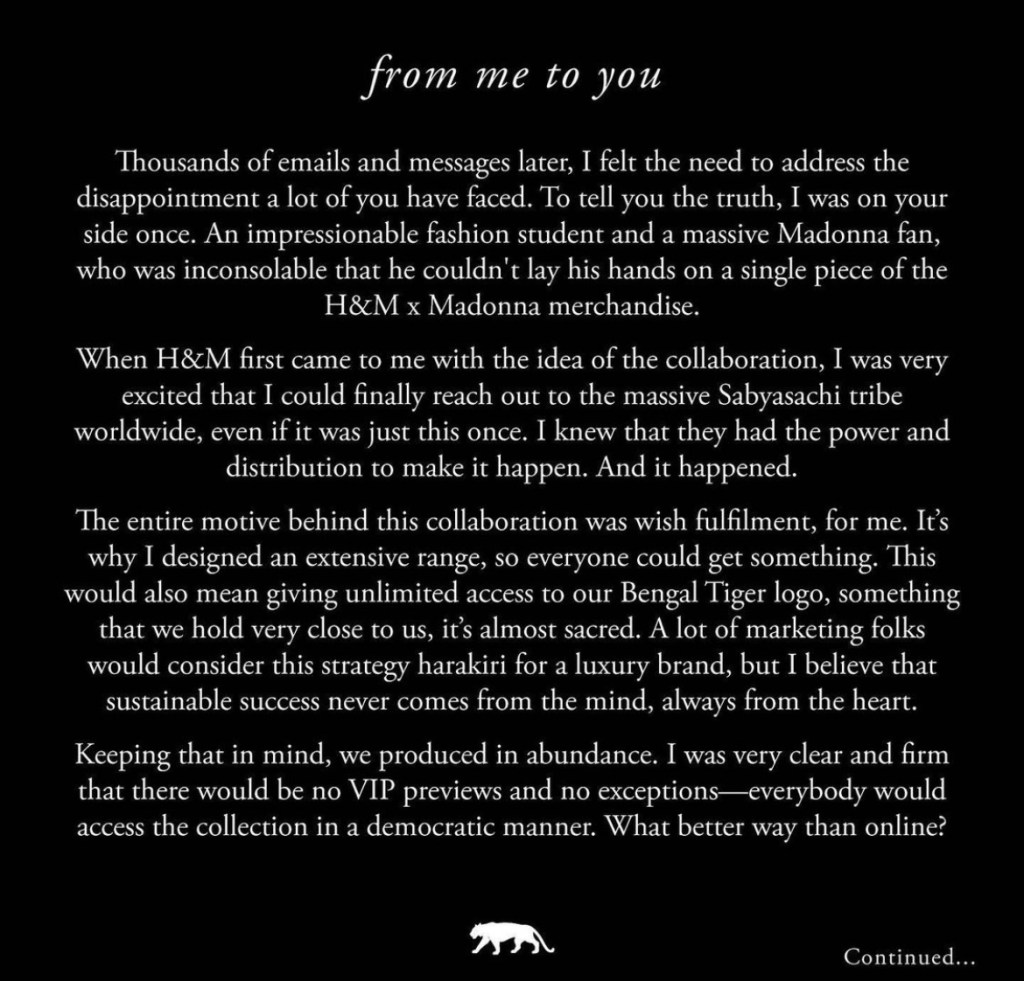 from me to you

Thousands of emails and messages later, I felt the need to address the disappointment a lot of you have faced. To tell you the truth, I was on your side once. An impressionable fashion student and a massive Madonna fan, who was inconsolable that he couldn't lay his hands on a single piece of the H&M x Madonna merchandise.

When H&M first came to me with the idea of the collaboration, I was very excited that I could finally reach out to the massive Sabyasachi tribe worldwide, even if it was just this once. I knew that they had the power and distribution to make it happen. And it happened.

The entire motive behind this collaboration was wish fulfilment, for me. It's why I designed an extensive range, so everyone could get something. This would also mean giving unlimited access to our Bengal Tiger logo, something that we hold very close to us, it's almost sacred. A lot of marketing folks would consider this strategy harakiri for a luxury brand, but I believe that sustainable success never comes from the mind, always from the heart.

Keeping that in mind, we produced in abundance. I was very clear and firm that there would be no VIP previews and no exceptions—everybody would access the collection in a democratic manner. What better way than online?

Continued...